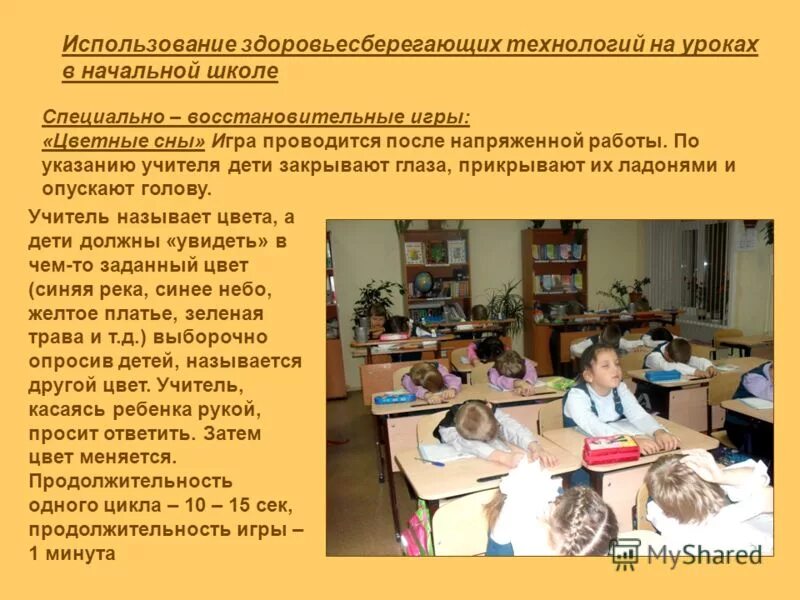 Использование здоровьесберегающих технологий на уроках в начальной школе

Специально – восстановительные игры:
«Цветные сны» Игра проводится после напряженной работы. По указанию учителя дети закрывают глаза, прикрывают их ладонями и опускают голову.

Учитель называет цвета, а дети должны «увидеть» в чем-то заданный цвет (синяя река, синее небо, желтое платье, зеленая трава и т.д.) выборочно опросив детей, называется другой цвет. Учитель, касаясь ребенка рукой, просит ответить. Затем цвет меняется. Продолжительность одного цикла – 10 – 15 сек, продолжительность игры – 1 минута

MyShared